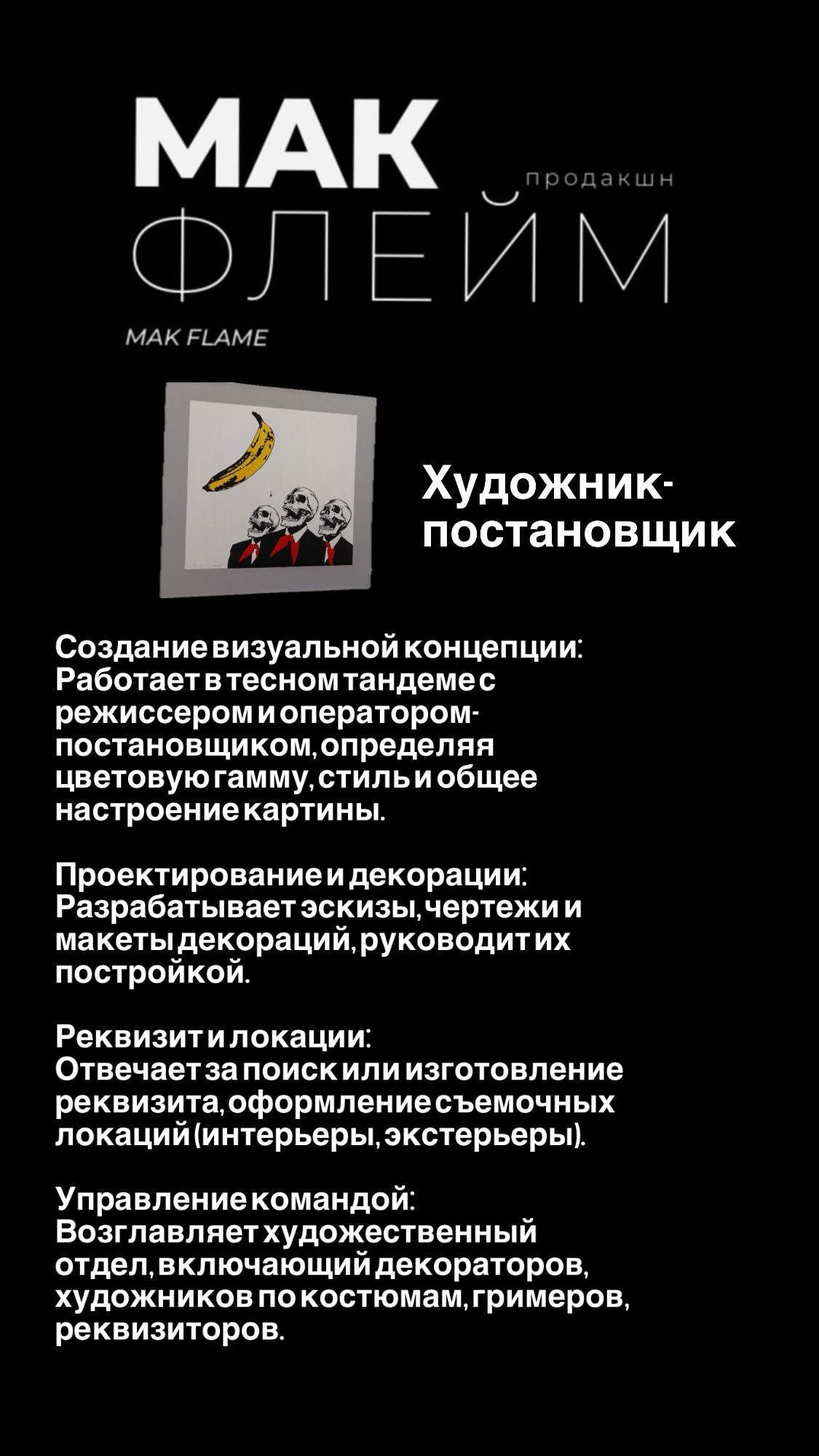 МАК
продакшн
ФЛЕЙМ
MAK FLAME

Художник-постановщик

Создание визуальной концепции: Работает в тесном тандеме с режиссером и оператором-постановщиком, определяя цветовую гамму, стиль и общее настроение картины.

Проектирование и декорации: Разрабатывает эскизы, чертежи и макеты декораций, руководит их постройкой.

Реквизит и локации: Отвечает за поиск или изготовление реквизита, оформление съемочных локаций (интерьеры, экстерьеры).

Управление командой: Возглавляет художественный отдел, включающий декораторов, художников по костюмам, гримеров, реквизиторов.